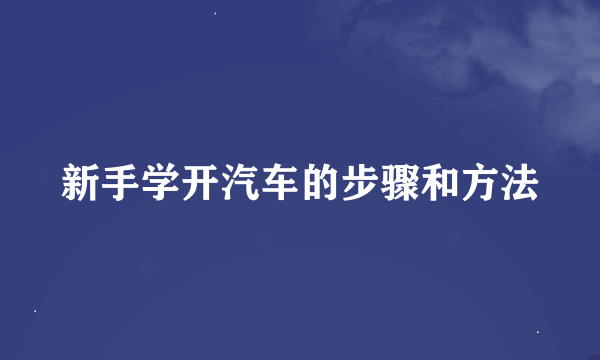 新手学开汽车的步骤和方法